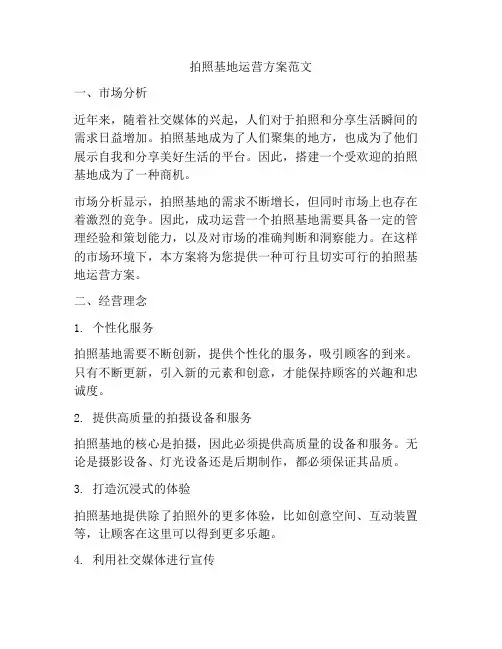 拍照基地运营方案范文

一、市场分析

近年来，随着社交媒体的兴起，人们对于拍照和分享生活瞬间的需求日益增加。拍照基地成为了人们聚集的地方，也成为了他们展示自我和分享美好生活的平台。因此，搭建一个受欢迎的拍照基地成为了一种商机。

市场分析显示，拍照基地的需求不断增长，但同时市场上也存在着激烈的竞争。因此，成功运营一个拍照基地需要具备一定的管理经验和策划能力，以及对市场的准确判断和洞察能力。在这样的市场环境下，本方案将为您提供一种可行且切实可行的拍照基地运营方案。

二、经营理念

1. 个性化服务

拍照基地需要不断创新，提供个性化的服务，吸引顾客的到来。只有不断更新，引入新的元素和创意，才能保持顾客的兴趣和忠诚度。

2. 提供高质量的拍摄设备和服务

拍照基地的核心是拍摄，因此必须提供高质量的设备和服务。无论是摄影设备、灯光设备还是后期制作，都必须保证其品质。

3. 打造沉浸式的体验

拍照基地提供除了拍照外的更多体验，比如创意空间、互动装置等，让顾客在这里可以得到更多乐趣。

4. 利用社交媒体进行宣传